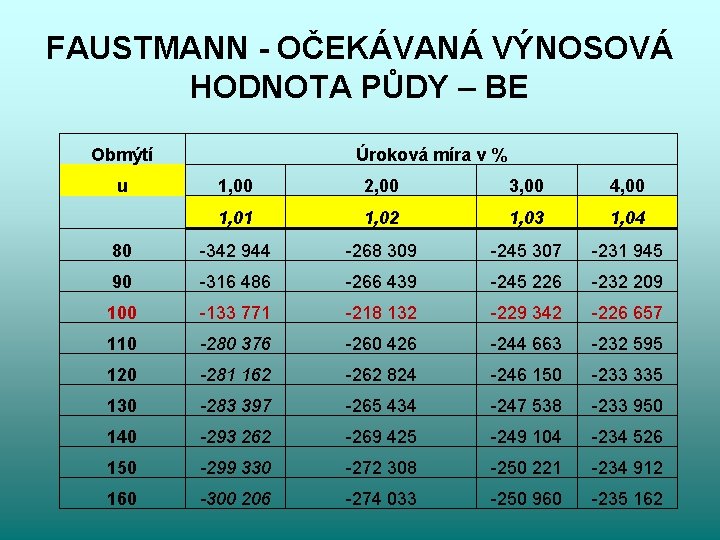 FAUSTMANN - OČEKÁVANÁ VÝNOSOVÁ HODNOTA PŮDY – BE

| Obmýtí | Úroková míra v % | | | |
|---|---|---|---|---|
| u | 1,00 | 2,00 | 3,00 | 4,00 |
| | 1,01 | 1,02 | 1,03 | 1,04 |
| 80 | -342 944 | -268 309 | -245 307 | -231 945 |
| 90 | -316 486 | -266 439 | -245 226 | -232 209 |
| 100 | -133 771 | -218 132 | -229 342 | -226 657 |
| 110 | -280 376 | -260 426 | -244 663 | -232 595 |
| 120 | -281 162 | -262 824 | -246 150 | -233 335 |
| 130 | -283 397 | -265 434 | -247 538 | -233 950 |
| 140 | -293 262 | -269 425 | -249 104 | -234 526 |
| 150 | -299 330 | -272 308 | -250 221 | -234 912 |
| 160 | -300 206 | -274 033 | -250 960 | -235 162 |